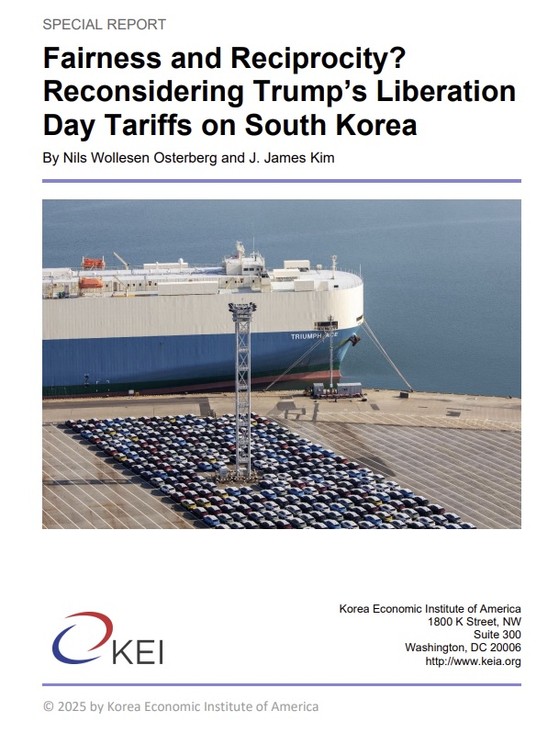 SPECIAL REPORT

Fairness and Reciprocity? Reconsidering Trump's Liberation Day Tariffs on South Korea

By Nils Wollesen Osterberg and J. James Kim

TRIUMPH ACE

KEI

Korea Economic Institute of America
1800 K Street, NW
Suite 300
Washington, DC 20006
http://www.keia.org

© 2025 by Korea Economic Institute of America